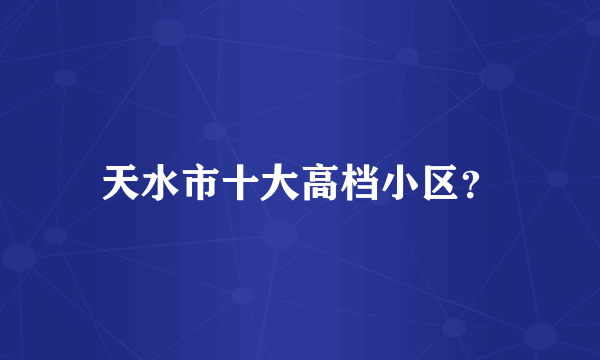 天水市十大高档小区？